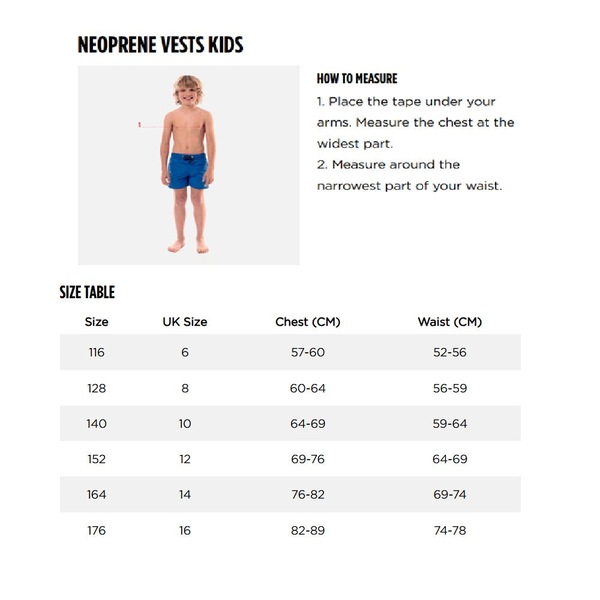 NEOPRENE VESTS KIDS

1

HOW TO MEASURE
1. Place the tape under your arms. Measure the chest at the widest part.
2. Measure around the narrowest part of your waist.

SIZE TABLE

| Size | UK Size | Chest (CM) | Waist (CM) |
|---|---|---|---|
| 116 | 6 | 57-60 | 52-56 |
| 128 | 8 | 60-64 | 56-59 |
| 140 | 10 | 64-69 | 59-64 |
| 152 | 12 | 69-76 | 64-69 |
| 164 | 14 | 76-82 | 69-74 |
| 176 | 16 | 82-89 | 74-78 |